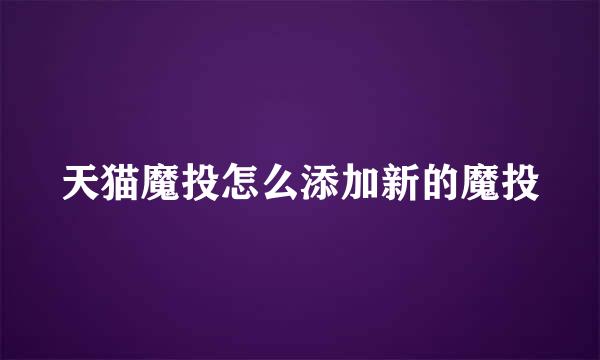 天猫魔投怎么添加新的魔投